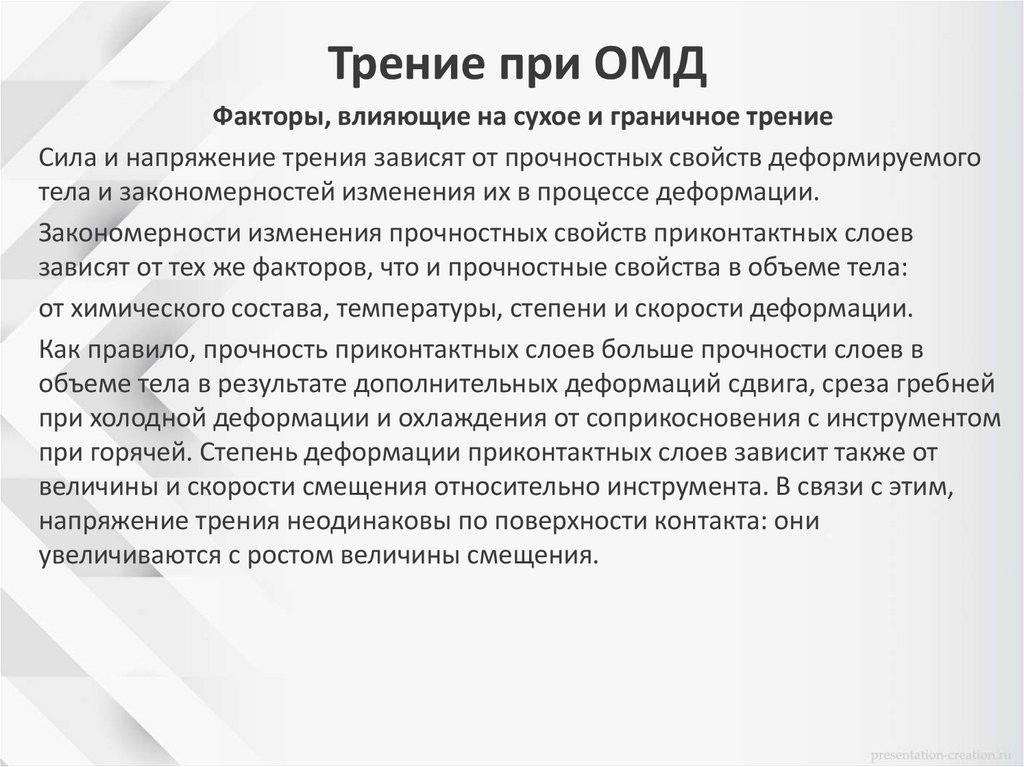 Трение при ОМД

Факторы, влияющие на сухое и граничное трение

Сила и напряжение трения зависят от прочностных свойств деформируемого тела и закономерностей изменения их в процессе деформации.

Закономерности изменения прочностных свойств приконтактных слоев зависят от тех же факторов, что и прочностные свойства в объеме тела:

от химического состава, температуры, степени и скорости деформации.

Как правило, прочность приконтактных слоев больше прочности слоев в объеме тела в результате дополнительных деформаций сдвига, среза гребней при холодной деформации и охлаждения от соприкосновения с инструментом при горячей. Степень деформации приконтактных слоев зависит также от величины и скорости смещения относительно инструмента. В связи с этим, напряжение трения неодинаковы по поверхности контакта: они увеличиваются с ростом величины смещения.

presentation-creation.ru